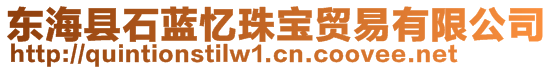 东海县石蓝忆珠宝贸易有限公司
http://quintionstilw1.cn.coovee.net